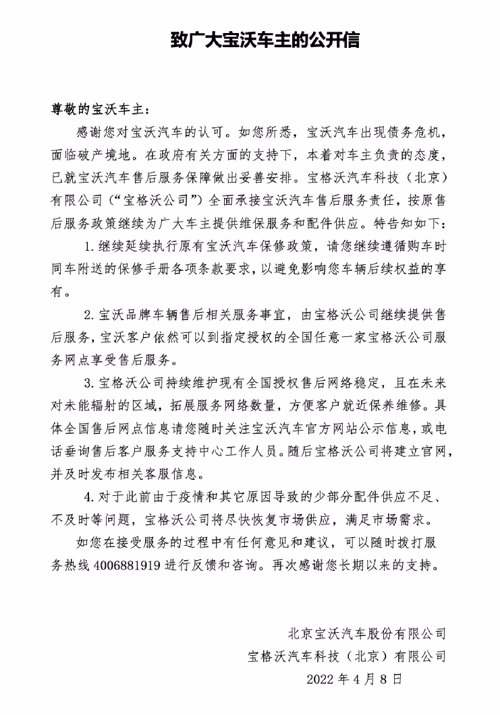 致广大宝沃车主的公开信

尊敬的宝沃车主：

感谢您对宝沃汽车的认可。如您所悉，宝沃汽车出现债务危机，面临破产境地。在政府有关方面的支持下，本着对车主负责的态度，已就宝沃汽车售后服务保障做出妥善安排。宝格沃汽车科技（北京）有限公司（“宝格沃公司”）全面承接宝沃汽车售后服务责任，按原售后服务政策继续为广大车主提供维保服务和配件供应。特告知如下：

1. 继续延续执行原有宝沃汽车保修政策，请您继续遵循购车时同车附送的保修手册各项条款要求，以避免影响您车辆后续权益的享有。

2. 宝沃品牌车辆售后相关服务事宜，由宝格沃公司继续提供售后服务，宝沃客户依然可以到指定授权的全国任意一家宝格沃公司服务网点享受售后服务。

3. 宝格沃公司持续维护现有全国授权售后网络稳定，且在未来对未能辐射的区域，拓展服务网络数量，方便客户就近保养维修。具体全国售后网点信息请您随时关注宝沃汽车官方网站公示信息，或电话垂询售后客户服务支持中心工作人员。随后宝格沃公司将建立官网，并及时发布相关客服信息。

4. 对于此前由于疫情和其它原因导致的少部分配件供应不足、不及时等问题，宝格沃公司将尽快恢复市场供应，满足市场需求。

如您在接受服务的过程中有任何意见和建议，可以随时拨打服务热线 4006881919 进行反馈和咨询。再次感谢您长期以来的支持。

北京宝沃汽车股份有限公司
宝格沃汽车科技（北京）有限公司
2022 年 4 月 8 日